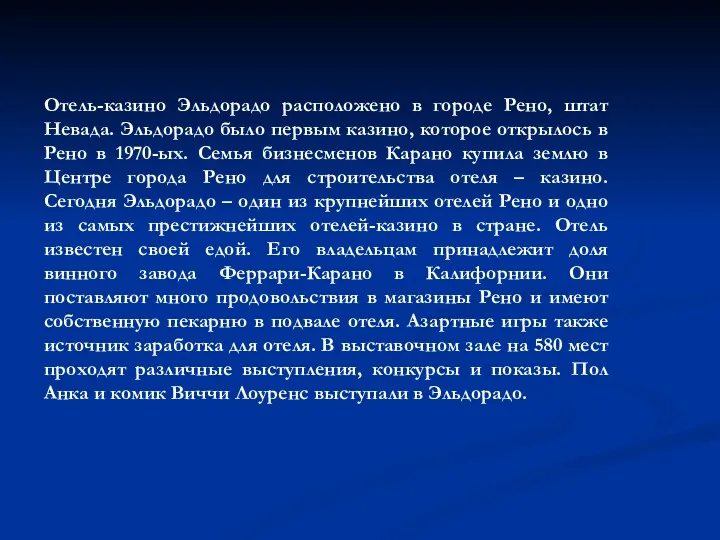 Отель-казино Эльдорадо расположено в городе Рено, штат Невада. Эльдорадо было первым казино, которое открылось в Рено в 1970-ых. Семья бизнесменов Карано купила землю в Центре города Рено для строительства отеля – казино. Сегодня Эльдорадо – один из крупнейших отелей Рено и одно из самых престижнейших отелей-казино в стране. Отель известен своей едой. Его владельцам принадлежит доля винного завода Феррари-Карано в Калифорнии. Они поставляют много продовольствия в магазины Рено и имеют собственную пекарню в подвале отеля. Азартные игры также источник заработка для отеля. В выставочном зале на 580 мест проходят различные выступления, конкурсы и показы. Пол Анка и комик Виччи Лоуренс выступали в Эльдорадо.